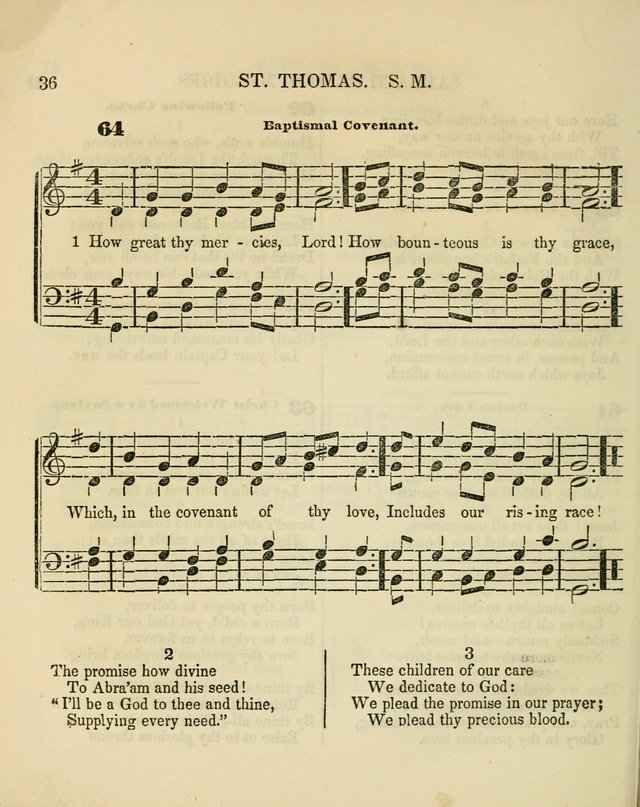 36 ST. THOMAS. S. M.

64 Baptismal Covenant.

1 How great thy mer - cies, Lord! How boun - teous is thy grace,

Which, in the covenant of thy love, Includes our ris - ing race!

2
The promise how divine
To Abra'am and his seed!
"I'll be a God to thee and thine,
Supplying every need."

3
These children of our care
We dedicate to God:
We plead the promise in our prayer;
We plead thy precious blood.